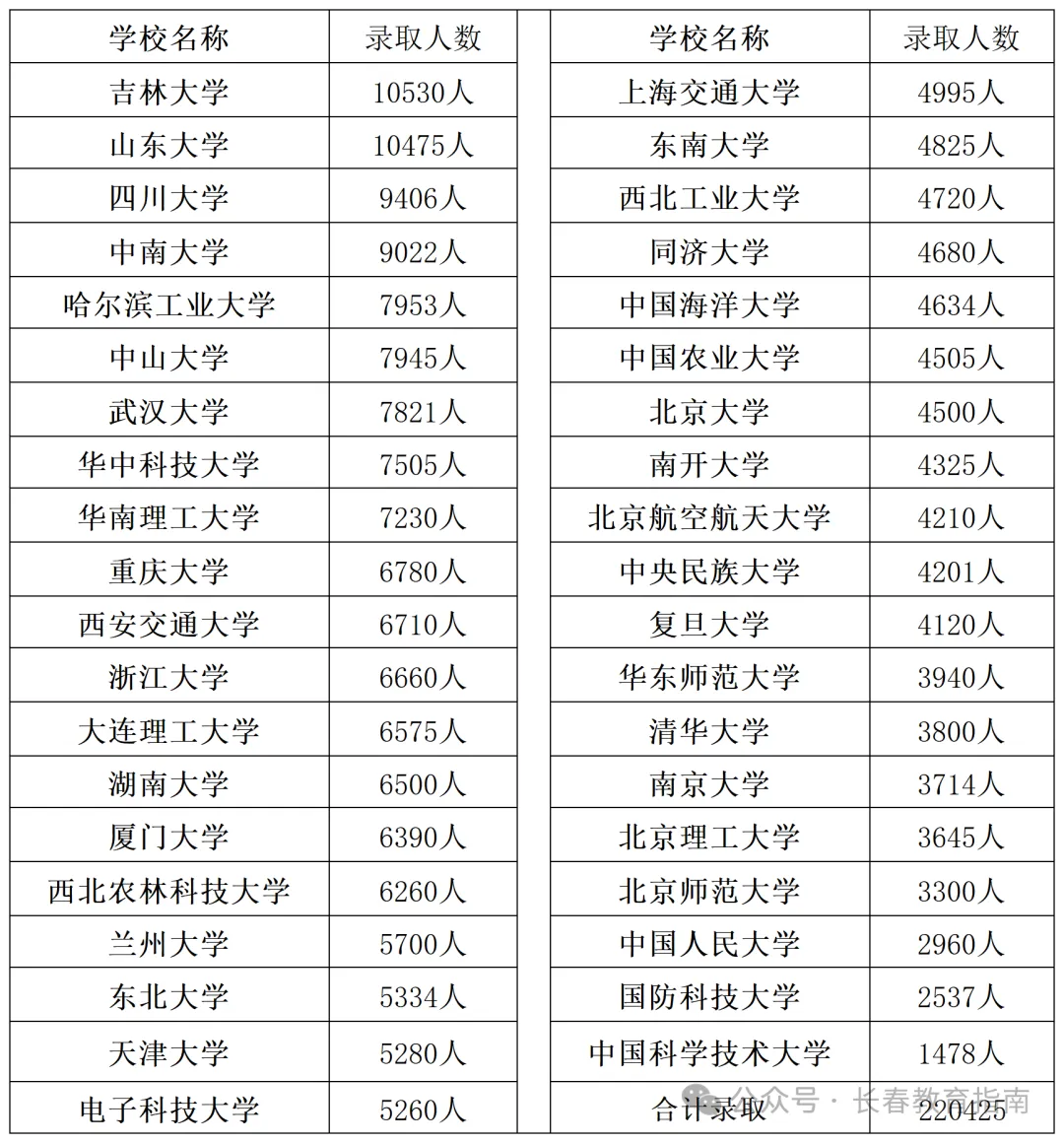 | 学校名称 | 录取人数 |
|---|---|
| 吉林大学 | 10530人 |
| 山东大学 | 10475人 |
| 四川大学 | 9406人 |
| 中南大学 | 9022人 |
| 哈尔滨工业大学 | 7953人 |
| 中山大学 | 7945人 |
| 武汉大学 | 7821人 |
| 华中科技大学 | 7505人 |
| 华南理工大学 | 7230人 |
| 重庆大学 | 6780人 |
| 西安交通大学 | 6710人 |
| 浙江大学 | 6660人 |
| 大连理工大学 | 6575人 |
| 湖南大学 | 6500人 |
| 厦门大学 | 6390人 |
| 西北农林科技大学 | 6260人 |
| 兰州大学 | 5700人 |
| 东北大学 | 5334人 |
| 天津大学 | 5280人 |
| 电子科技大学 | 5260人 |

| 学校名称 | 录取人数 |
|---|---|
| 上海交通大学 | 4995人 |
| 东南大学 | 4825人 |
| 西北工业大学 | 4720人 |
| 同济大学 | 4680人 |
| 中国海洋大学 | 4634人 |
| 中国农业大学 | 4505人 |
| 北京大学 | 4500人 |
| 南开大学 | 4325人 |
| 北京航空航天大学 | 4210人 |
| 中央民族大学 | 4201人 |
| 复旦大学 | 4120人 |
| 华东师范大学 | 3940人 |
| 清华大学 | 3800人 |
| 南京大学 | 3714人 |
| 北京理工大学 | 3645人 |
| 北京师范大学 | 3300人 |
| 中国人民大学 | 2960人 |
| 国防科技大学 | 2537人 |
| 中国科学技术大学 | 1478人 |
| 合计录取 | 220425 |

公众号 · 长春教育指南